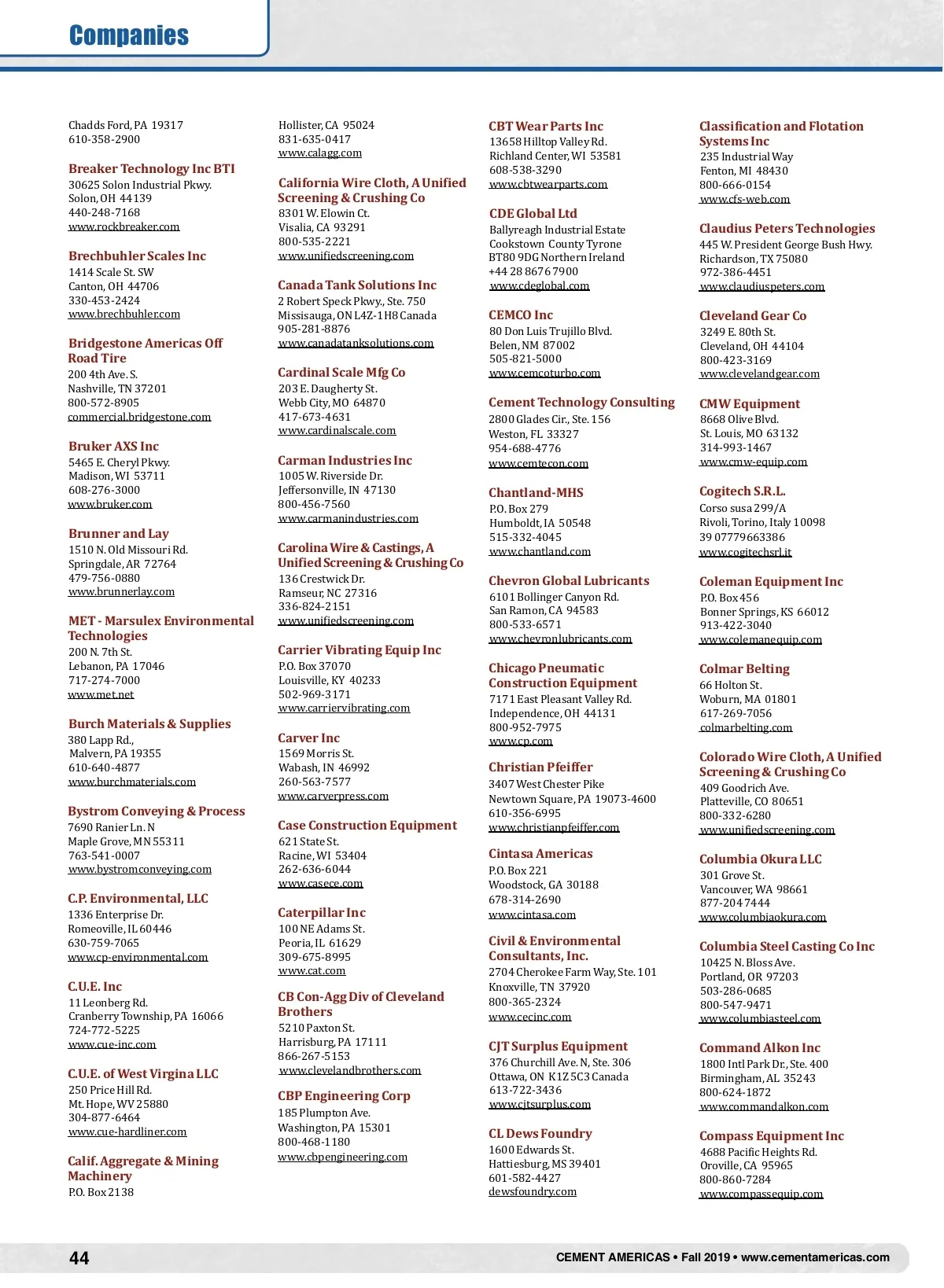 Companies

Chadds Ford, PA 19317
610-358-2900

Breaker Technology Inc BTI
30625 Solon Industrial Pkwy.
Solon, OH 44139
440-248-7168
www.rockbreaker.com

Brechbuhler Scales Inc
1414 Scale St. SW
Canton, OH 44706
330-453-2424
www.brechbuhler.com

Bridgestone Americas Off Road Tire
200 4th Ave. S.
Nashville, TN 37201
800-572-8905
commercial.bridgestone.com

Bruker AXS Inc
5465 E. Cheryl Pkwy.
Madison, WI 53711
608-276-3000
www.bruker.com

Brunner and Lay
1510 N. Old Missouri Rd.
Springdale, AR 72764
479-756-0880
www.brunnerlay.com

MET - Marsulex Environmental Technologies
200 N. 7th St.
Lebanon, PA 17046
717-274-7000
www.met.net

Burch Materials & Supplies
380 Lapp Rd.,
Malvern, PA 19355
610-640-4877
www.burchmaterials.com

Bystrom Conveying & Process
7690 Ranier Ln. N
Maple Grove, MN 55311
763-541-0007
www.bystromconveying.com

C.P. Environmental, LLC
1336 Enterprise Dr.
Romeoville, IL 60446
630-759-7065
www.cp-environmental.com

C.U.E. Inc
11 Leonberg Rd.
Cranberry Township, PA 16066
724-772-5225
www.cue-inc.com

C.U.E. of West Virgina LLC
250 Price Hill Rd.
Mt. Hope, WV 25880
304-877-6464
www.cue-hardliner.com

Calif. Aggregate & Mining Machinery
P.O. Box 2138

Hollister, CA 95024
831-635-0417
www.calagg.com

California Wire Cloth, A Unified Screening & Crushing Co
8301 W. Elowin Ct.
Visalia, CA 93291
800-535-2221
www.unifiedscreening.com

Canada Tank Solutions Inc
2 Robert Speck Pkwy., Ste. 750
Missisauga, ON L4Z-1H8 Canada
905-281-8876
www.canadatanksolutions.com

Cardinal Scale Mfg Co
203 E. Daugherty St.
Webb City, MO 64870
417-673-4631
www.cardinalscale.com

Carman Industries Inc
1005 W. Riverside Dr.
Jeffersonville, IN 47130
800-456-7560
www.carmanindustries.com

Carolina Wire & Castings, A Unified Screening & Crushing Co
136 Crestwick Dr.
Ramseur, NC 27316
336-824-2151
www.unifiedscreening.com

Carrier Vibrating Equip Inc
P.O. Box 37070
Louisville, KY 40233
502-969-3171
www.carriervibrating.com

Carver Inc
1569 Morris St.
Wabash, IN 46992
260-563-7577
www.carverpress.com

Case Construction Equipment
621 State St.
Racine, WI 53404
262-636-6044
www.casece.com

Caterpillar Inc
100 NE Adams St.
Peoria, IL 61629
309-675-8995
www.cat.com

CB Con-Agg Div of Cleveland Brothers
5210 Paxton St.
Harrisburg, PA 17111
866-267-5153
www.clevelandbrothers.com

CBP Engineering Corp
185 Plumpton Ave.
Washington, PA 15301
800-468-1180
www.cbpengineering.com

CBT Wear Parts Inc
13658 Hilltop Valley Rd.
Richland Center, WI 53581
608-538-3290
www.cbtwearparts.com

CDE Global Ltd
Ballyreagh Industrial Estate
Cookstown County Tyrone
BT80 9DG Northern Ireland
+44 28 8676 7900
www.cdeglobal.com

CEMCO Inc
80 Don Luis Trujillo Blvd.
Belen, NM 87002
505-821-5000
www.cemcoturbo.com

Cement Technology Consulting
2800 Glades Cir., Ste. 156
Weston, FL 33327
954-688-4776
www.cemtecon.com

Chantland-MHS
P.O. Box 279
Humboldt, IA 50548
515-332-4045
www.chantland.com

Chevron Global Lubricants
6101 Bollinger Canyon Rd.
San Ramon, CA 94583
800-533-6571
www.chevronlubricants.com

Chicago Pneumatic Construction Equipment
7171 East Pleasant Valley Rd.
Independence, OH 44131
800-952-7975
www.cp.com

Christian Pfeiffer
3407 West Chester Pike
Newtown Square, PA 19073-4600
610-356-6995
www.christianpfeiffer.com

Cintasa Americas
P.O. Box 221
Woodstock, GA 30188
678-314-2690
www.cintasa.com

Civil & Environmental Consultants, Inc.
2704 Cherokee Farm Way, Ste. 101
Knoxville, TN 37920
800-365-2324
www.cecinc.com

CJT Surplus Equipment
376 Churchill Ave. N, Ste. 306
Ottawa, ON K1Z 5C3 Canada
613-722-3436
www.cjtsurplus.com

CL Dews Foundry
1600 Edwards St.
Hattiesburg, MS 39401
601-582-4427
dewsfoundry.com

Classification and Flotation Systems Inc
235 Industrial Way
Fenton, MI 48430
800-666-0154
www.cfs-web.com

Claudius Peters Technologies
445 W. President George Bush Hwy.
Richardson, TX 75080
972-386-4451
www.claudiuspeters.com

Cleveland Gear Co
3249 E. 80th St.
Cleveland, OH 44104
800-423-3169
www.clevelandgear.com

CMW Equipment
8668 Olive Blvd.
St. Louis, MO 63132
314-993-1467
www.cmw-equip.com

Cogitech S.R.L.
Corso susa 299/A
Rivoli, Torino, Italy 10098
39 07779663386
www.cogitechsrl.it

Coleman Equipment Inc
P.O. Box 456
Bonner Springs, KS 66012
913-422-3040
www.colemanequip.com

Colmar Belting
66 Holton St.
Woburn, MA 01801
617-269-7056
colmarbelting.com

Colorado Wire Cloth, A Unified Screening & Crushing Co
409 Goodrich Ave.
Platteville, CO 80651
800-332-6280
www.unifiedscreening.com

Columbia Okura LLC
301 Grove St.
Vancouver, WA 98661
877-204 7444
www.columbiaokura.com

Columbia Steel Casting Co Inc
10425 N. Bloss Ave.
Portland, OR 97203
503-286-0685
800-547-9471
www.columbiasteel.com

Command Alkon Inc
1800 Intl Park Dr., Ste. 400
Birmingham, AL 35243
800-624-1872
www.commandalkon.com

Compass Equipment Inc
4688 Pacific Heights Rd.
Oroville, CA 95965
800-860-7284
www.compassequip.com

44
CEMENT AMERICAS • Fall 2019 • www.cementamericas.com